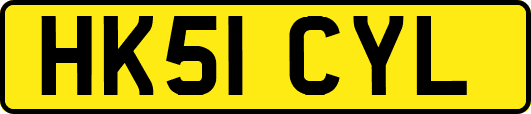 HK51 CYL